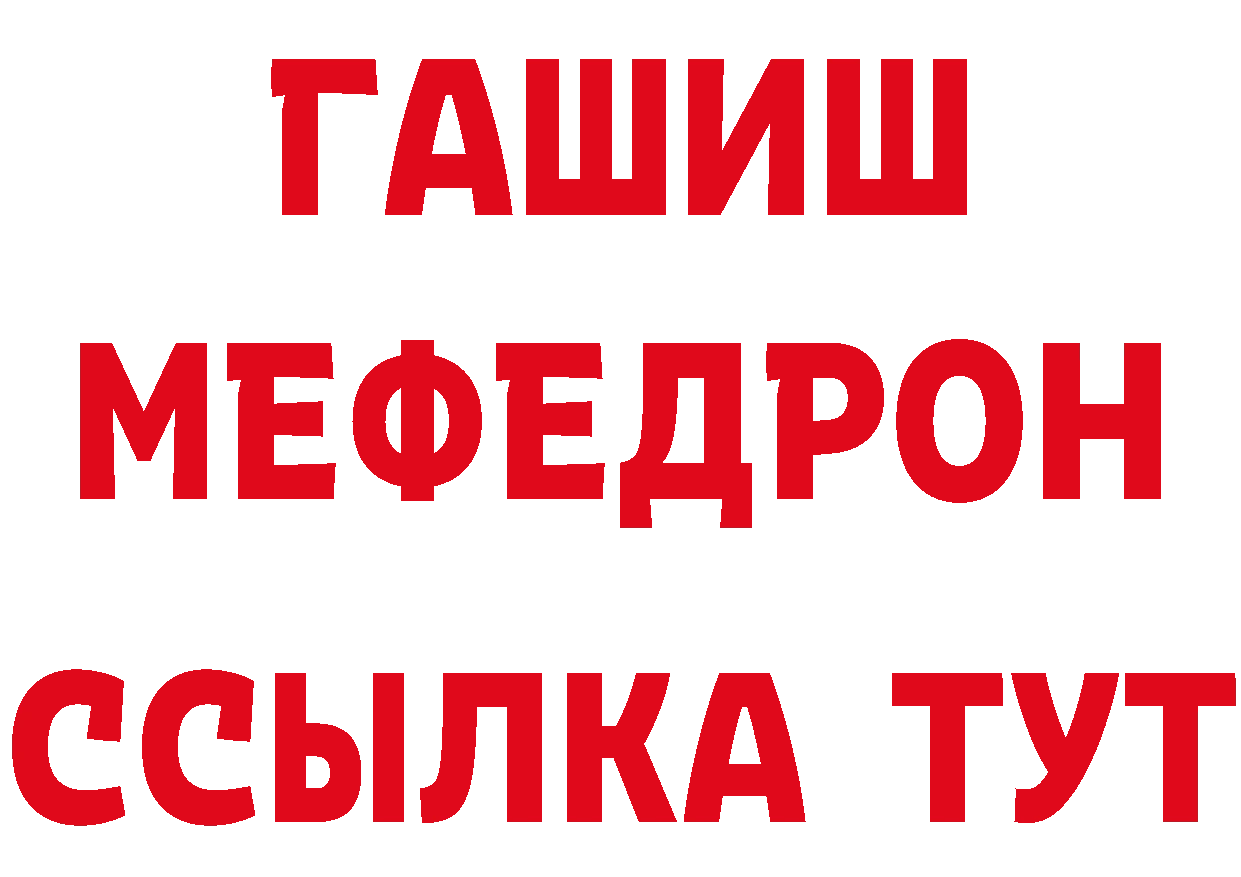 ГАШИШ
МЕФЕДРОН
ССЫЛКА ТУТ